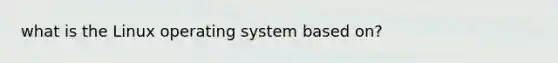 what is the Linux operating system based on?